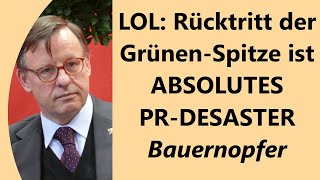 LOL: Rücktritt der Grünen-Spitze ist ABSOLUTES PR-DESASTER Bauernopfer